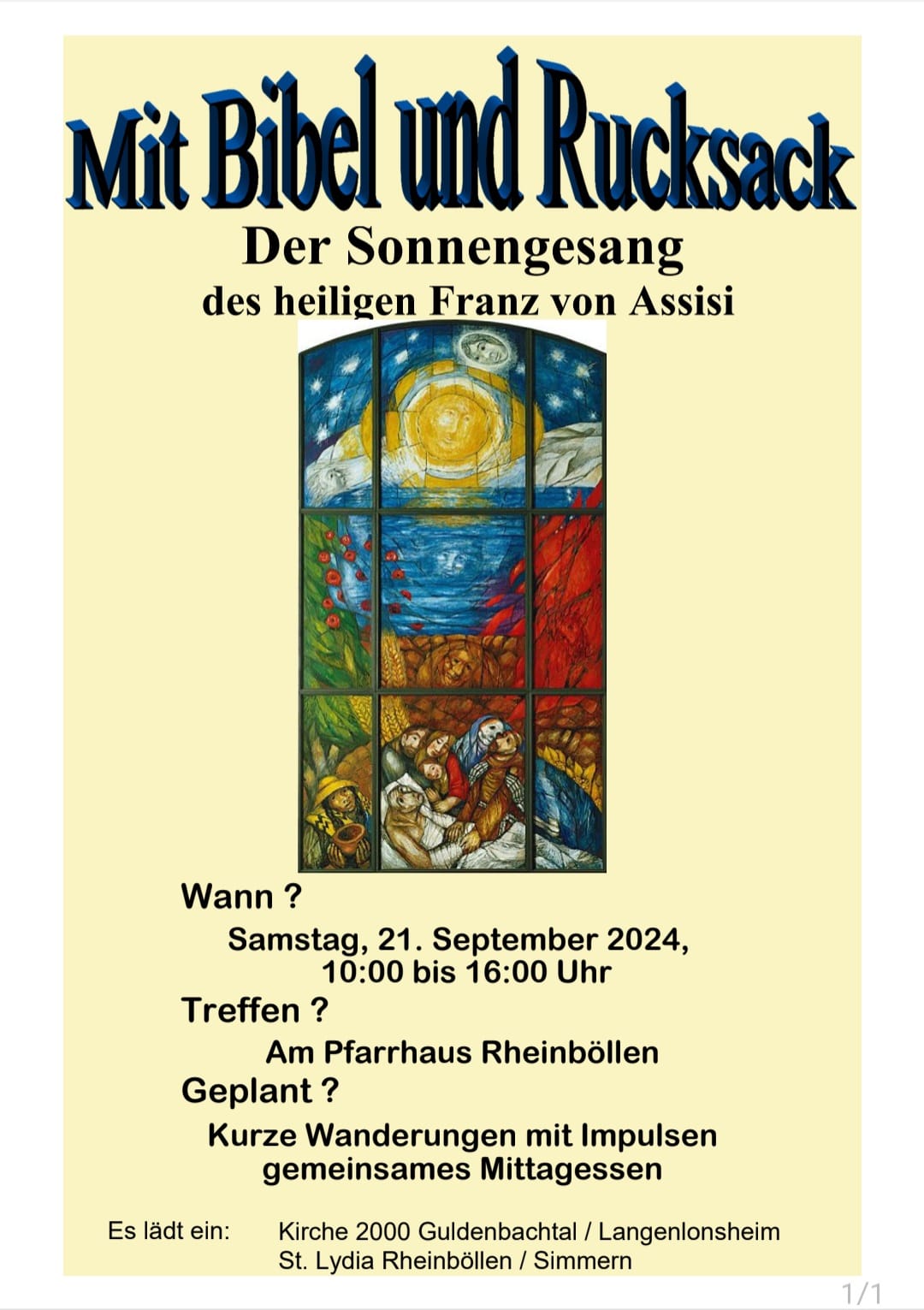 Mit Bibel und Rucksack

Der Sonnengesang
des heiligen Franz von Assisi

Wann ?
Samstag, 21. September 2024,
10:00 bis 16:00 Uhr

Treffen ?
Am Pfarrhaus Rheinböllen

Geplant ?
Kurze Wanderungen mit Impulsen
gemeinsames Mittagessen

Es lädt ein: Kirche 2000 Guldenbachtal / Langenlonsheim
St. Lydia Rheinböllen / Simmern

1/1